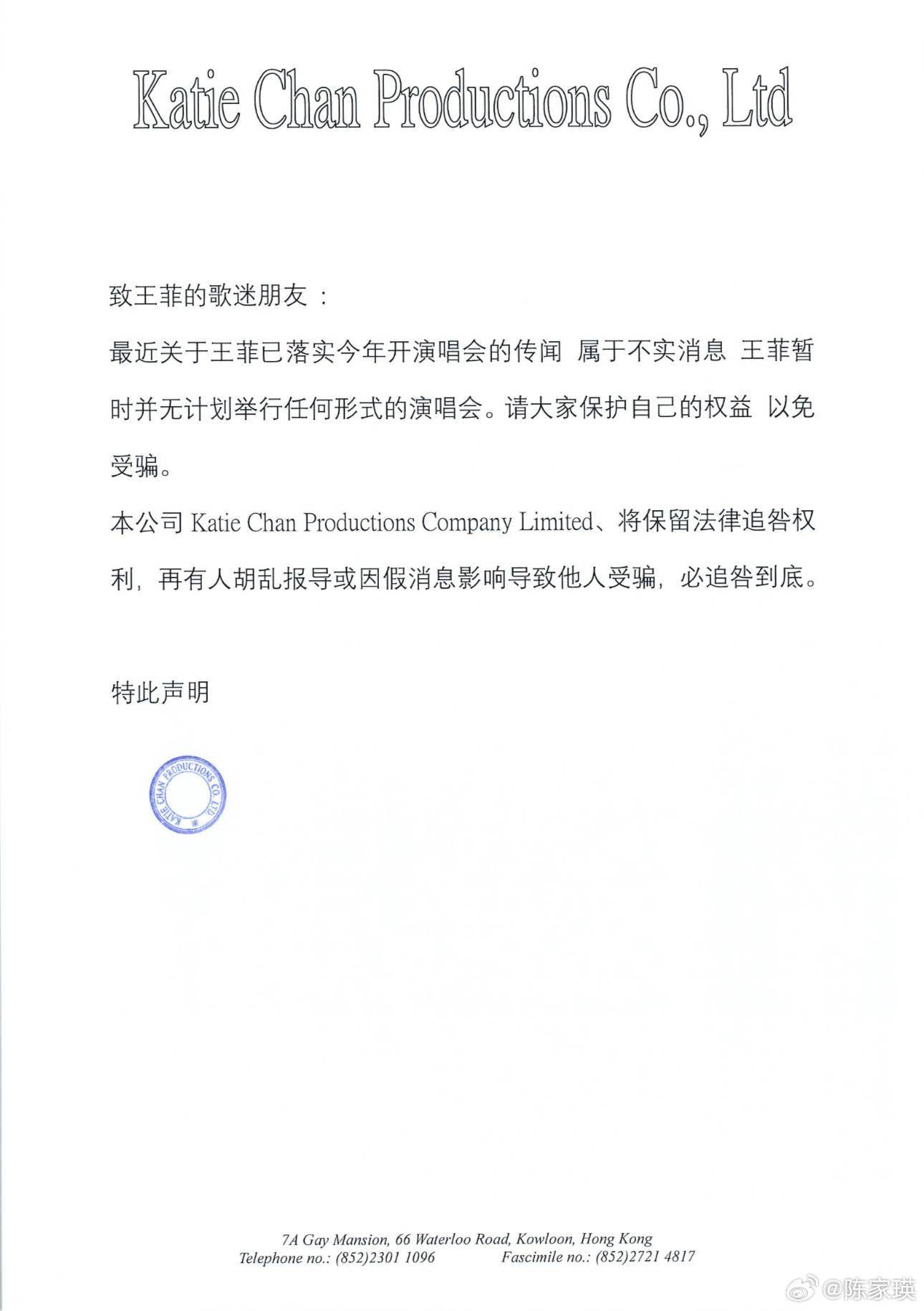 Katie Chan Productions Co., Ltd

致王菲的歌迷朋友：

最近关于王菲已落实今年开演唱会的传闻 属于不实消息 王菲暂时并无计划举行任何形式的演唱会。请大家保护自己的权益 以免受骗。

本公司 Katie Chan Productions Company Limited、将保留法律追咎权利，再有人胡乱报导或因假消息影响导致他人受骗，必追咎到底。

特此声明

KATIE CHAN PRODUCTIONS CO. LTD

7A Gay Mansion, 66 Waterloo Road, Kowloon, Hong Kong
Telephone no.: (852)2301 1096 Fascimile no.: (852)2721 4817

@陈家瑛